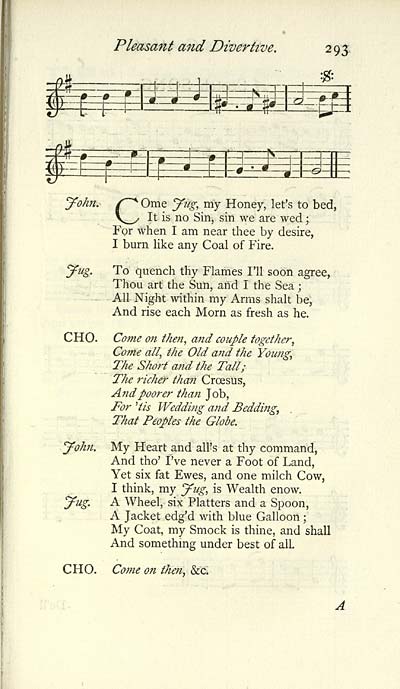 Pleasant and Divertive. 293

John. COme Jug, my Honey, let's to bed,
It is no Sin, sin we are wed;
For when I am near thee by desire,
I burn like any Coal of Fire.

Jug. To quench thy Flames I'll soon agree,
Thou art the Sun, and I the Sea;
All Night within my Arms shalt be,
And rise each Morn as fresh as he.

CHO. Come on then, and couple together,
Come all, the Old and the Young,
The Short and the Tall;
The richer than Crœsus,
And poorer than Job,
For 'tis Wedding and Bedding,
That Peoples the Globe.

John. My Heart and all's at thy command,
And tho' I've never a Foot of Land,
Yet six fat Ewes, and one milch Cow,
I think, my Jug, is Wealth enow.

Jug. A Wheel, six Platters and a Spoon,
A Jacket edg'd with blue Galloon;
My Coat, my Smock is thine, and shall
And something under best of all.

CHO. Come on then, &c.

A